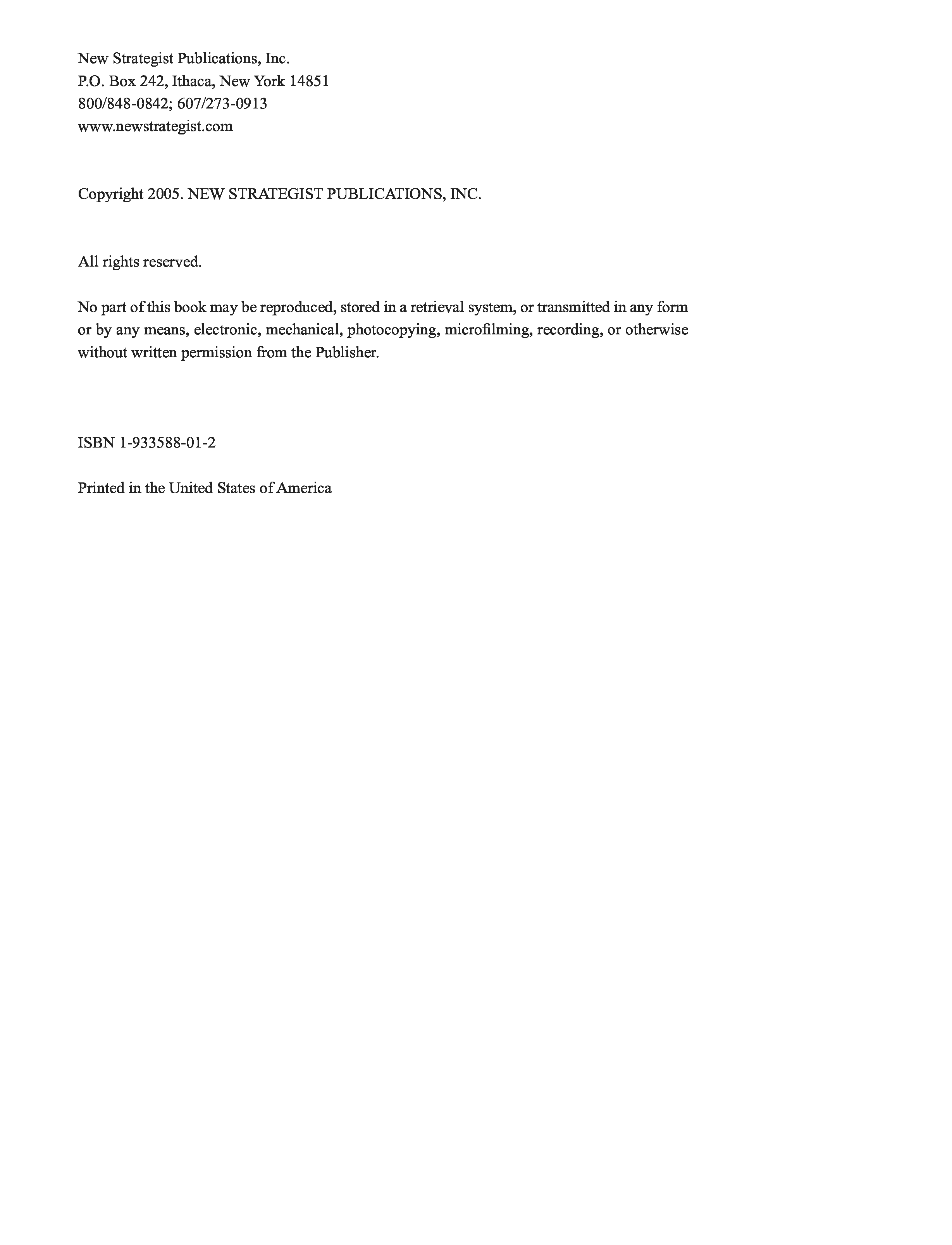 New Strategist Publications, Inc.
P.O. Box 242, Ithaca, New York 14851
800/848-0842; 607/273-0913
www.newstrategist.com

Copyright 2005. NEW STRATEGIST PUBLICATIONS, INC.

All rights reserved.

No part of this book may be reproduced, stored in a retrieval system, or transmitted in any form or by any means, electronic, mechanical, photocopying, microfilming, recording, or otherwise without written permission from the Publisher.

ISBN 1-933588-01-2

Printed in the United States of America